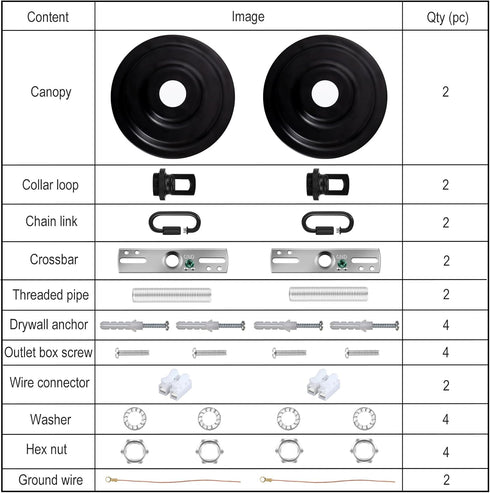 | Content | Image | Qty (pc) |
|---|---|---|
| Canopy | | 2 |
| Collar loop | | 2 |
| Chain link | | 2 |
| Crossbar | GND GND | 2 |
| Threaded pipe | | 2 |
| Drywall anchor | | 4 |
| Outlet box screw | | 4 |
| Wire connector | | 2 |
| Washer | | 4 |
| Hex nut | | 4 |
| Ground wire | | 2 |